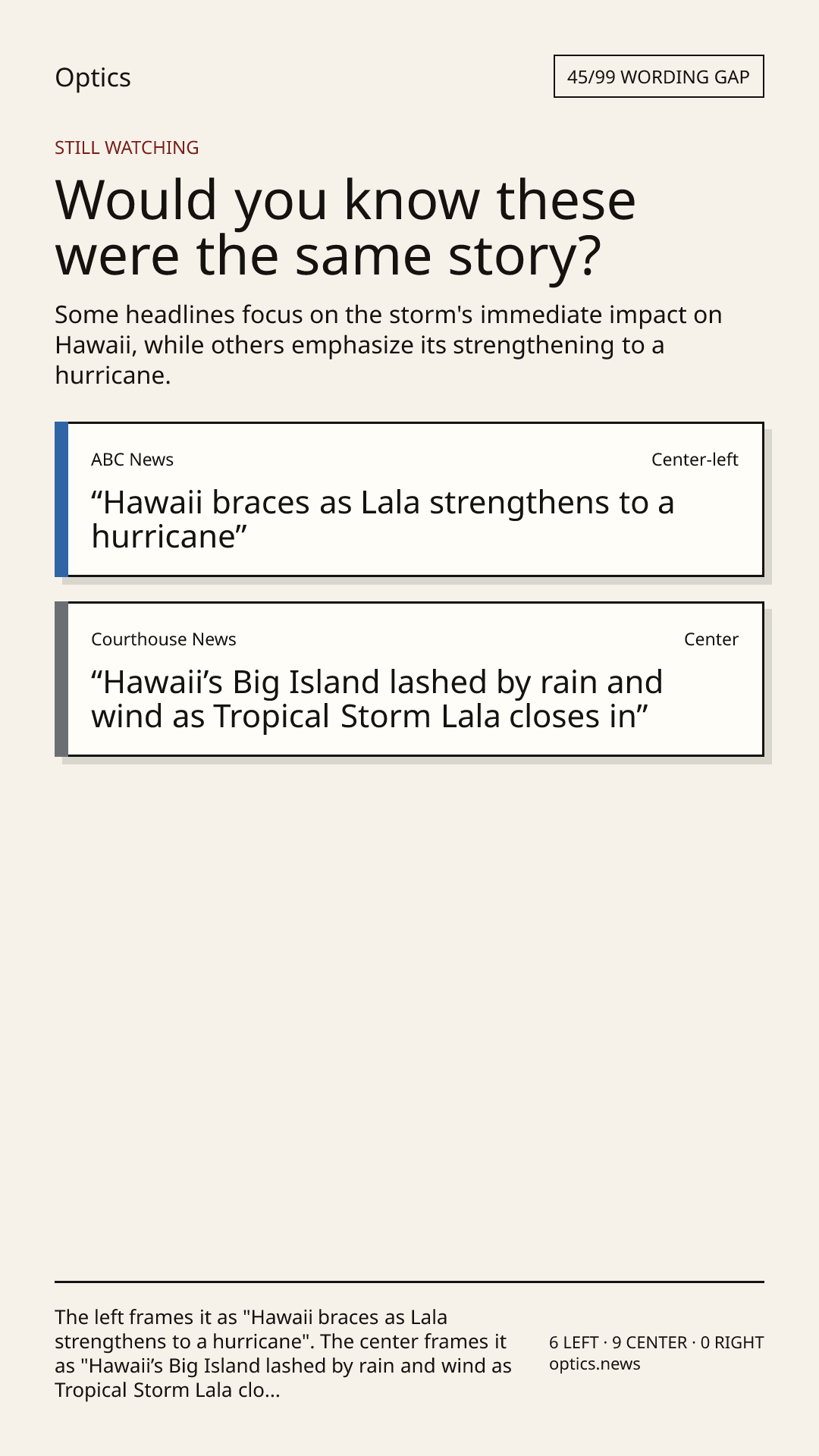 Optics

45/99 WORDING GAP

STILL WATCHING

Would you know these were the same story?

Some headlines focus on the storm's immediate impact on Hawaii, while others emphasize its strengthening to a hurricane.

ABC News

Center-left

"Hawaii braces as Lala strengthens to a hurricane"

Courthouse News

Center

"Hawaii's Big Island lashed by rain and wind as Tropical Storm Lala closes in"

The left frames it as "Hawaii braces as Lala strengthens to a hurricane". The center frames it as "Hawaii's Big Island lashed by rain and wind as Tropical Storm Lala clo...

6 LEFT · 9 CENTER · 0 RIGHT
optics.news